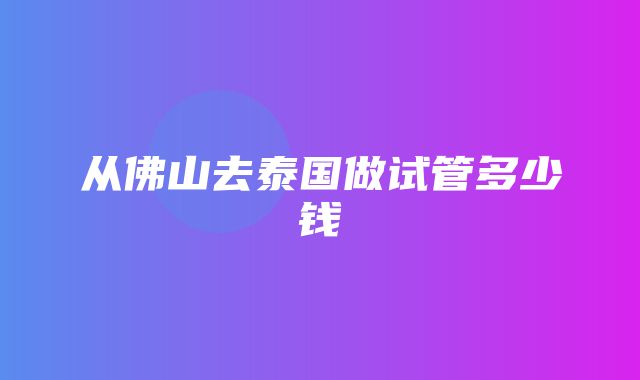 从佛山去泰国做试管多少钱